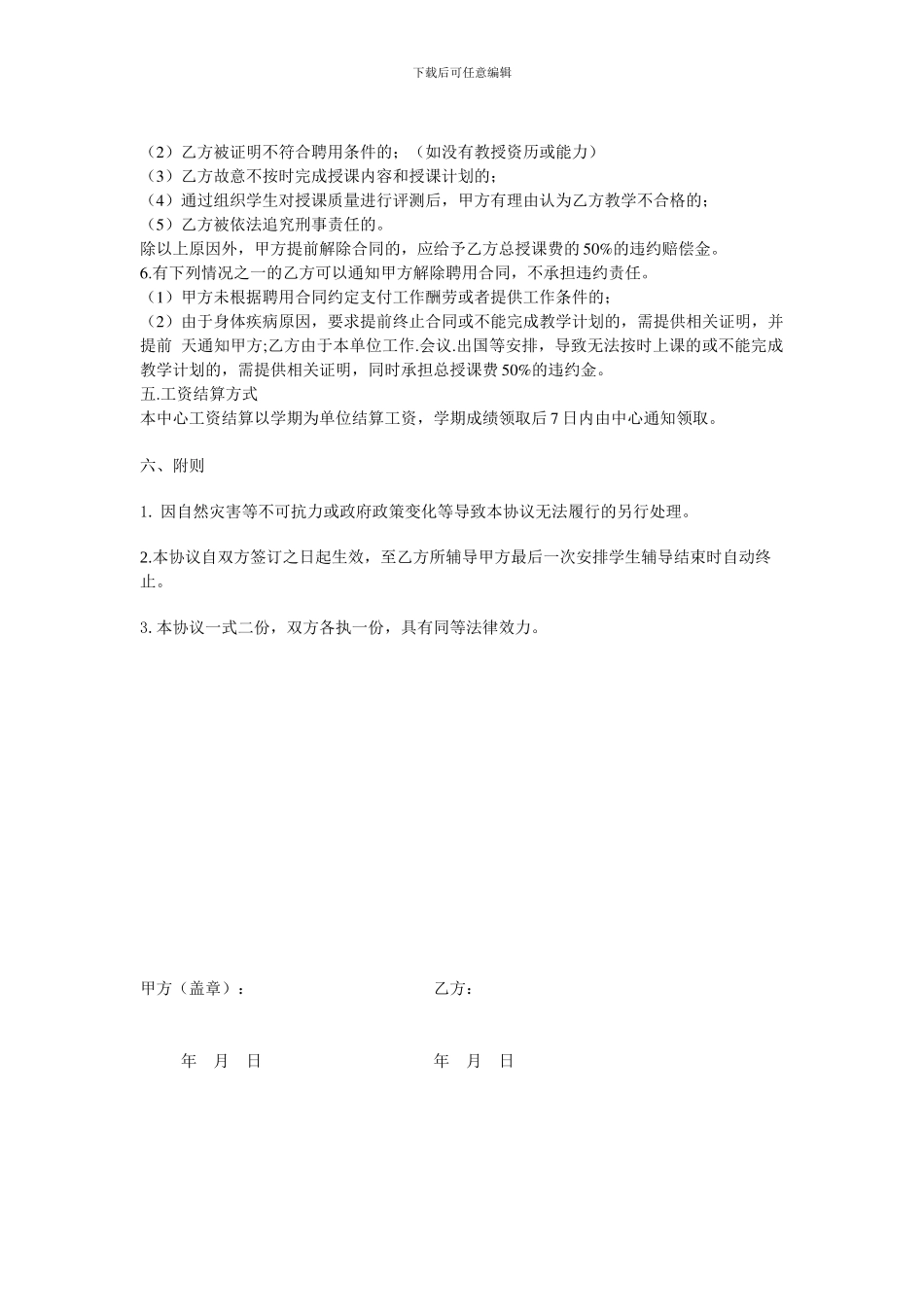 下载后可任意编辑

（2）乙方被证明不符合聘用条件的；（如没有教授资历或能力）
（3）乙方故意不按时完成授课内容和授课计划的；
（4）通过组织学生对授课质量进行评测后，甲方有理由认为乙方教学不合格的；
（5）乙方被依法追究刑事责任的。
除以上原因外，甲方提前解除合同的，应给予乙方总授课费的50%的违约赔偿金。
6.有下列情况之一的乙方可以通知甲方解除聘用合同，不承担违约责任。
（1）甲方未根据聘用合同约定支付工作酬劳或者提供工作条件的；
（2）由于身体疾病原因，要求提前终止合同或不能完成教学计划的，需提供相关证明，并提前 天通知甲方;乙方由于本单位工作.会议.出国等安排，导致无法按时上课的或不能完成教学计划的，需提供相关证明，同时承担总授课费50%的违约金。
五.工资结算方式
本中心工资结算以学期为单位结算工资，学期成绩领取后7日内由中心通知领取。

六、附则

1. 因自然灾害等不可抗力或政府政策变化等导致本协议无法履行的另行处理。

2.本协议自双方签订之日起生效，至乙方所辅导甲方最后一次安排学生辅导结束时自动终止。

3. 本协议一式二份，双方各执一份，具有同等法律效力。

甲方（盖章）：

乙方：

年 月 日

年 月 日